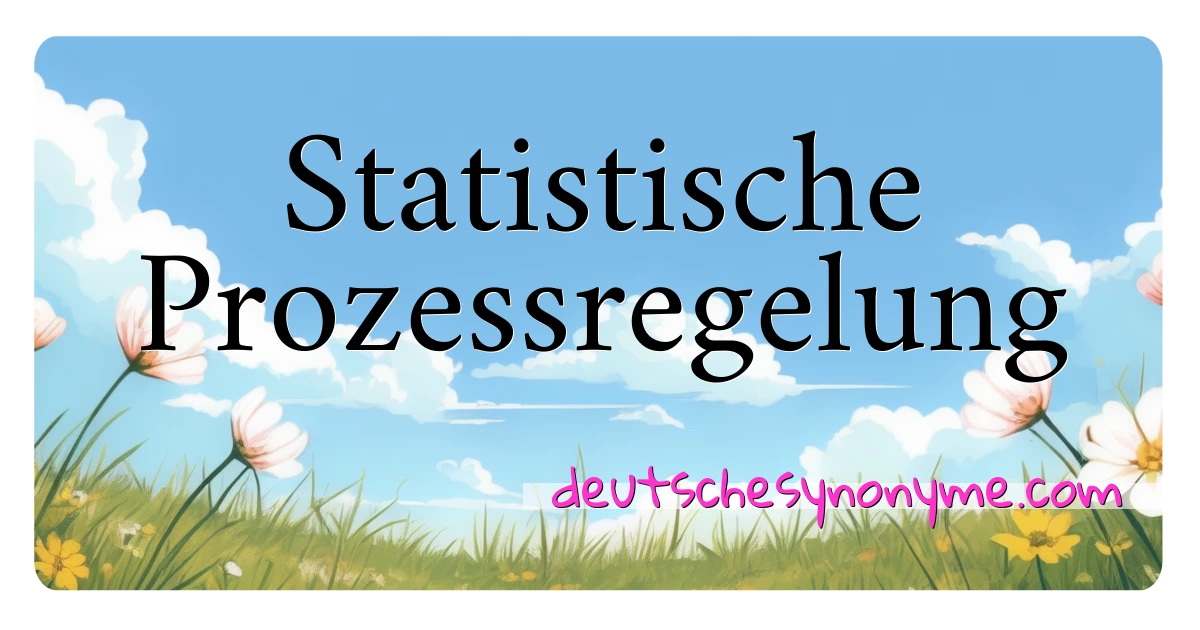 Statistische Prozessregelung

deutschesynonyme.com